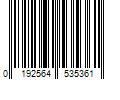 0 192564 535361